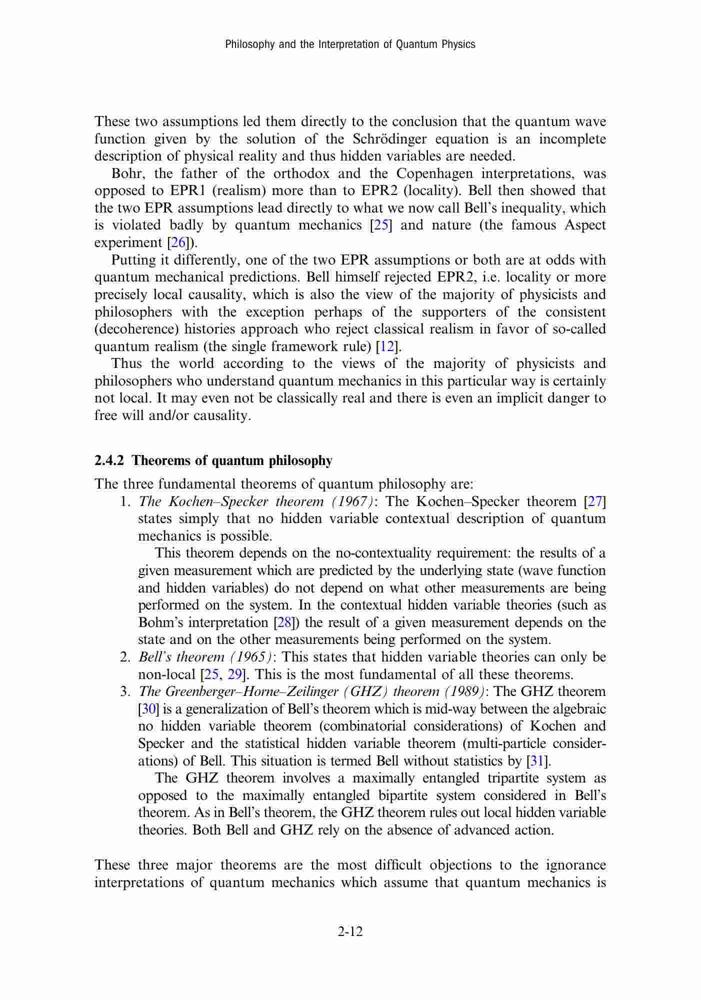 Philosophy and the Interpretation of Quantum Physics

These two assumptions led them directly to the conclusion that the quantum wave function given by the solution of the Schrödinger equation is an incomplete description of physical reality and thus hidden variables are needed.

Bohr, the father of the orthodox and the Copenhagen interpretations, was opposed to EPR1 (realism) more than to EPR2 (locality). Bell then showed that the two EPR assumptions lead directly to what we now call Bell's inequality, which is violated badly by quantum mechanics [25] and nature (the famous Aspect experiment [26]).

Putting it differently, one of the two EPR assumptions or both are at odds with quantum mechanical predictions. Bell himself rejected EPR2, i.e. locality or more precisely local causality, which is also the view of the majority of physicists and philosophers with the exception perhaps of the supporters of the consistent (decoherence) histories approach who reject classical realism in favor of so-called quantum realism (the single framework rule) [12].

Thus the world according to the views of the majority of physicists and philosophers who understand quantum mechanics in this particular way is certainly not local. It may even not be classically real and there is even an implicit danger to free will and/or causality.

2.4.2 Theorems of quantum philosophy

The three fundamental theorems of quantum philosophy are:

1. The Kochen–Specker theorem (1967): The Kochen–Specker theorem [27] states simply that no hidden variable contextual description of quantum mechanics is possible.

This theorem depends on the no-contextuality requirement: the results of a given measurement which are predicted by the underlying state (wave function and hidden variables) do not depend on what other measurements are being performed on the system. In the contextual hidden variable theories (such as Bohm's interpretation [28]) the result of a given measurement depends on the state and on the other measurements being performed on the system.

2. Bell's theorem (1965): This states that hidden variable theories can only be non-local [25, 29]. This is the most fundamental of all these theorems.

3. The Greenberger–Horne–Zeilinger (GHZ) theorem (1989): The GHZ theorem [30] is a generalization of Bell's theorem which is mid-way between the algebraic no hidden variable theorem (combinatorial considerations) of Kochen and Specker and the statistical hidden variable theorem (multi-particle considerations) of Bell. This situation is termed Bell without statistics by [31].

The GHZ theorem involves a maximally entangled tripartite system as opposed to the maximally entangled bipartite system considered in Bell's theorem. As in Bell's theorem, the GHZ theorem rules out local hidden variable theories. Both Bell and GHZ rely on the absence of advanced action.

These three major theorems are the most difficult objections to the ignorance interpretations of quantum mechanics which assume that quantum mechanics is

2-12